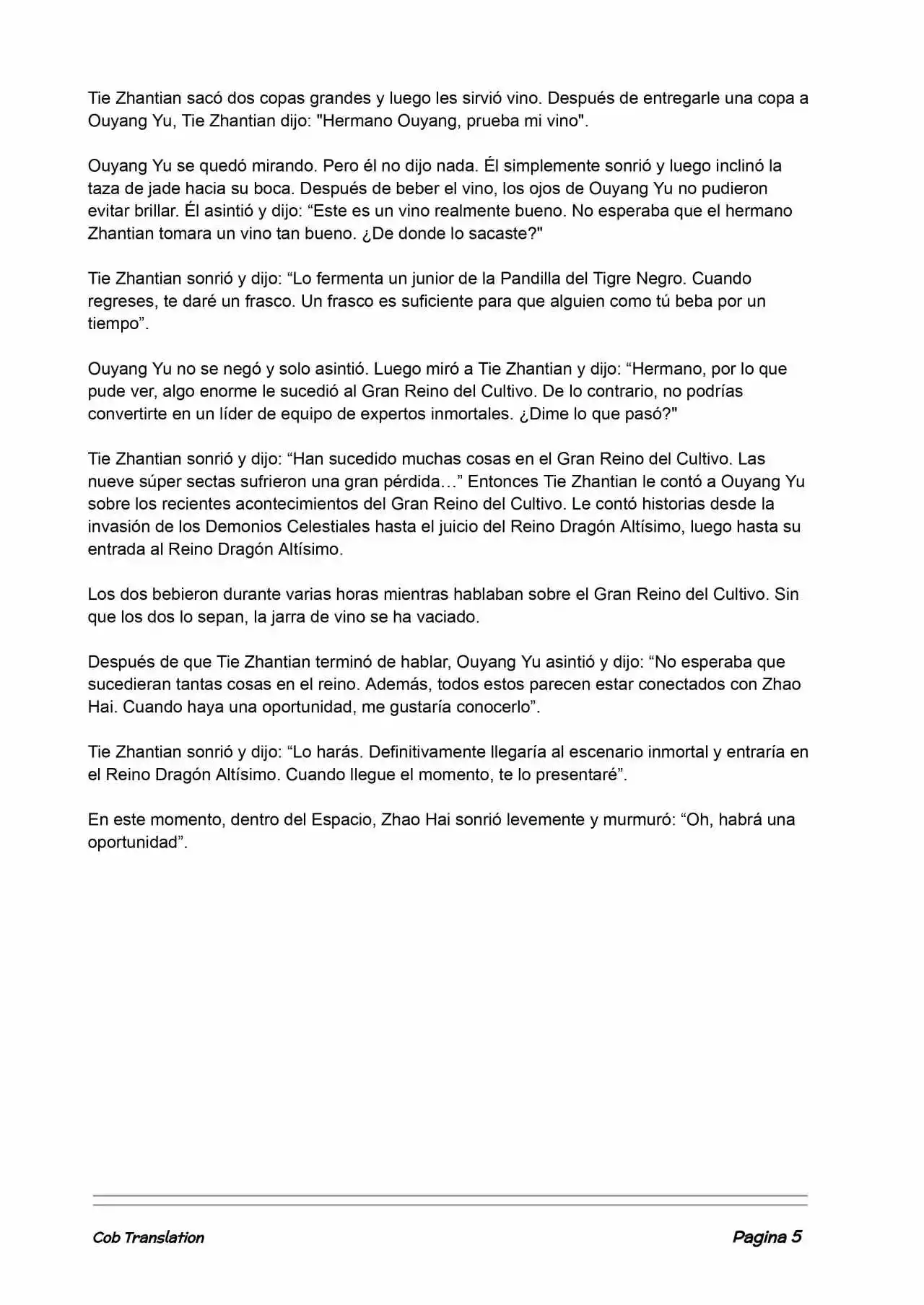 Tie Zhantian sacó dos copas grandes y luego les sirvió vino. Después de entregarle una copa a Ouyang Yu, Tie Zhantian dijo: "Hermano Ouyang, prueba mi vino".

Ouyang Yu se quedó mirando. Pero él no dijo nada. Él simplemente sonrió y luego inclinó la taza de jade hacia su boca. Después de beber el vino, los ojos de Ouyang Yu no pudieron evitar brillar. Él asintió y dijo: “Este es un vino realmente bueno. No esperaba que el hermano Zhantian tomara un vino tan bueno. ¿De donde lo sacaste?"

Tie Zhantian sonrió y dijo: “Lo fermenta un junior de la Pandilla del Tigre Negro. Cuando regreses, te daré un frasco. Un frasco es suficiente para que alguien como tú beba por un tiempo”.

Ouyang Yu no se negó y solo asintió. Luego miró a Tie Zhantian y dijo: “Hermano, por lo que pude ver, algo enorme le sucedió al Gran Reino del Cultivo. De lo contrario, no podrías convertirte en un líder de equipo de expertos inmortales. ¿Dime lo que pasó?"

Tie Zhantian sonrió y dijo: “Han sucedido muchas cosas en el Gran Reino del Cultivo. Las nueve súper sectas sufrieron una gran pérdida…” Entonces Tie Zhantian le contó a Ouyang Yu sobre los recientes acontecimientos del Gran Reino del Cultivo. Le contó historias desde la invasión de los Demonios Celestiales hasta el juicio del Reino Dragón Altísimo, luego hasta su entrada al Reino Dragón Altísimo.

Los dos bebieron durante varias horas mientras hablaban sobre el Gran Reino del Cultivo. Sin que los dos lo sepan, la jarra de vino se ha vaciado.

Después de que Tie Zhantian terminó de hablar, Ouyang Yu asintió y dijo: “No esperaba que sucedieran tantas cosas en el reino. Además, todos estos parecen estar conectados con Zhao Hai. Cuando haya una oportunidad, me gustaría conocerlo”.

Tie Zhantian sonrió y dijo: “Lo harás. Definitivamente llegaría al escenario inmortal y entraría en el Reino Dragón Altísimo. Cuando llegue el momento, te lo presentaré”.

En este momento, dentro del Espacio, Zhao Hai sonrió levemente y murmuró: “Oh, habrá una oportunidad”.

Cob Translation

Pagina 5